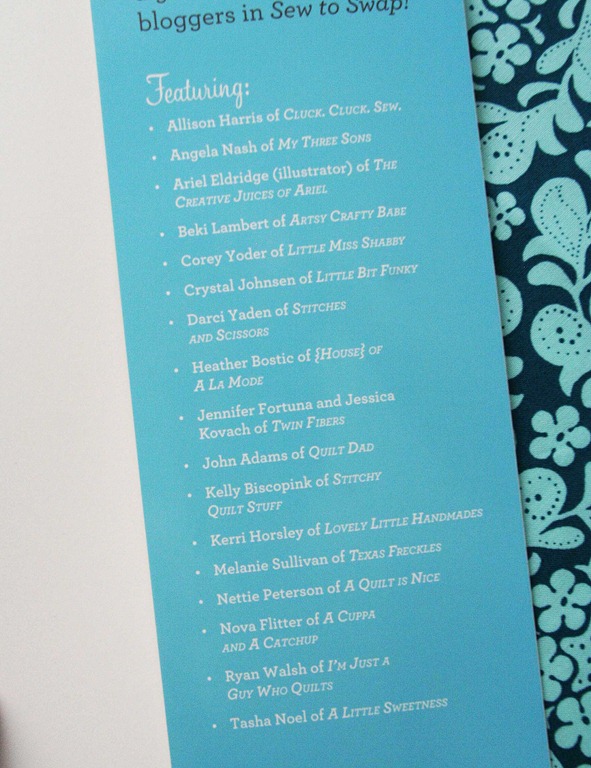 bloggers in Sew to Swap!

Featuring:

• Allison Harris of Cluck. Cluck. Sew.
• Angela Nash of My Three Sons
• Ariel Eldridge (illustrator) of The Creative Juices of Ariel
• Beki Lambert of Artsy Crafty Babe
• Corey Yoder of Little Miss Shabby
• Crystal Johnsen of Little Bit Funky
• Darci Yaden of Stitches and Scissors
• Heather Bostic of {House} of A La Mode
• Jennifer Fortuna and Jessica Kovach of Twin Fibers
• John Adams of Quilt Dad
• Kelly Biscopink of Stitchy Quilt Stuff
• Kerri Horsley of Lovely Little Handmades
• Melanie Sullivan of Texas Freckles
• Nettie Peterson of A Quilt is Nice
• Nova Flitter of A Cuppa and A Catchup
• Ryan Walsh of I'm Just a Guy Who Quilts
• Tasha Noel of A Little Sweetness